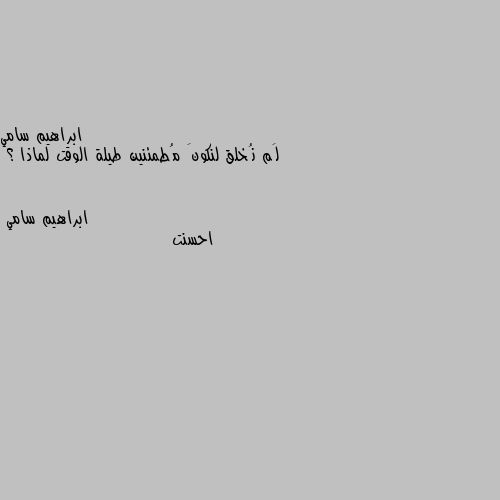 ابراهيم سامي
لَم نُخلق لنكونَ مُطمئنين طيلة الوقت لماذا ؟

ابراهيم سامي
احسنت